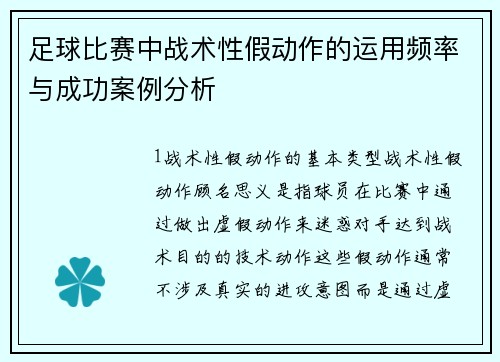 足球比赛中战术性假动作的运用频率与成功案例分析

1战术性假动作的基本类型战术性假动作顾名思义是指球员在比赛中通过做出虚假动作来迷惑对手达到战术目的的技术动作这些假动作通常不涉及真实的进攻意图而是通过虚